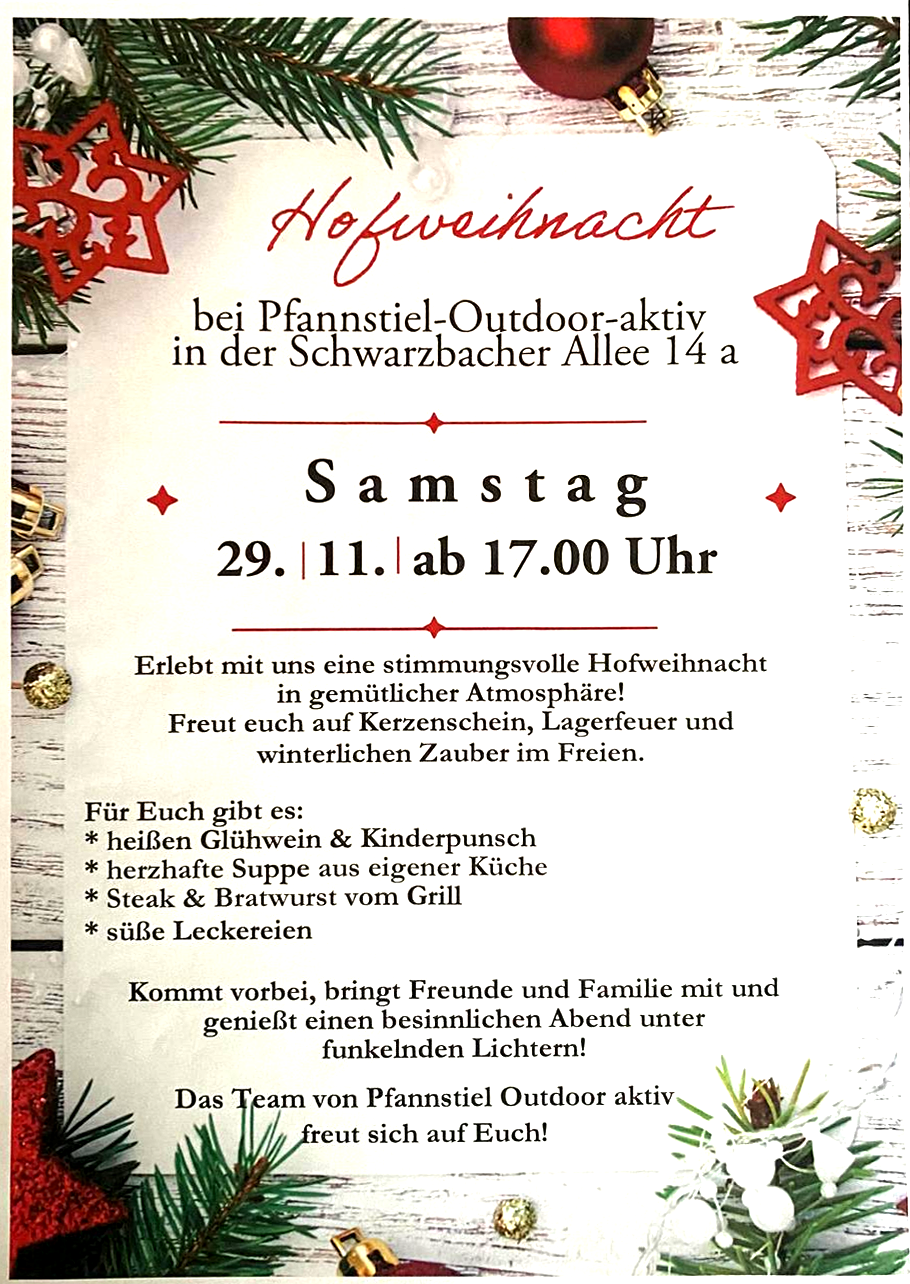 Hofweihnacht

bei Pfannstiel-Outdoor-aktiv
in der Schwarzbacher Allee 14 a

Samstag

29. | 11. | ab 17.00 Uhr

Erlebt mit uns eine stimmungsvolle Hofweihnacht in gemütlicher Atmosphäre!
Freut euch auf Kerzenschein, Lagerfeuer und winterlichen Zauber im Freien.

Für Euch gibt es:
* heißen Glühwein & Kinderpunsch
* herzhafte Suppe aus eigener Küche
* Steak & Bratwurst vom Grill
* süße Leckereien

Kommt vorbei, bringt Freunde und Familie mit und genießt einen besinnlichen Abend unter funkelnden Lichtern!

Das Team von Pfannstiel Outdoor aktiv
freut sich auf Euch!